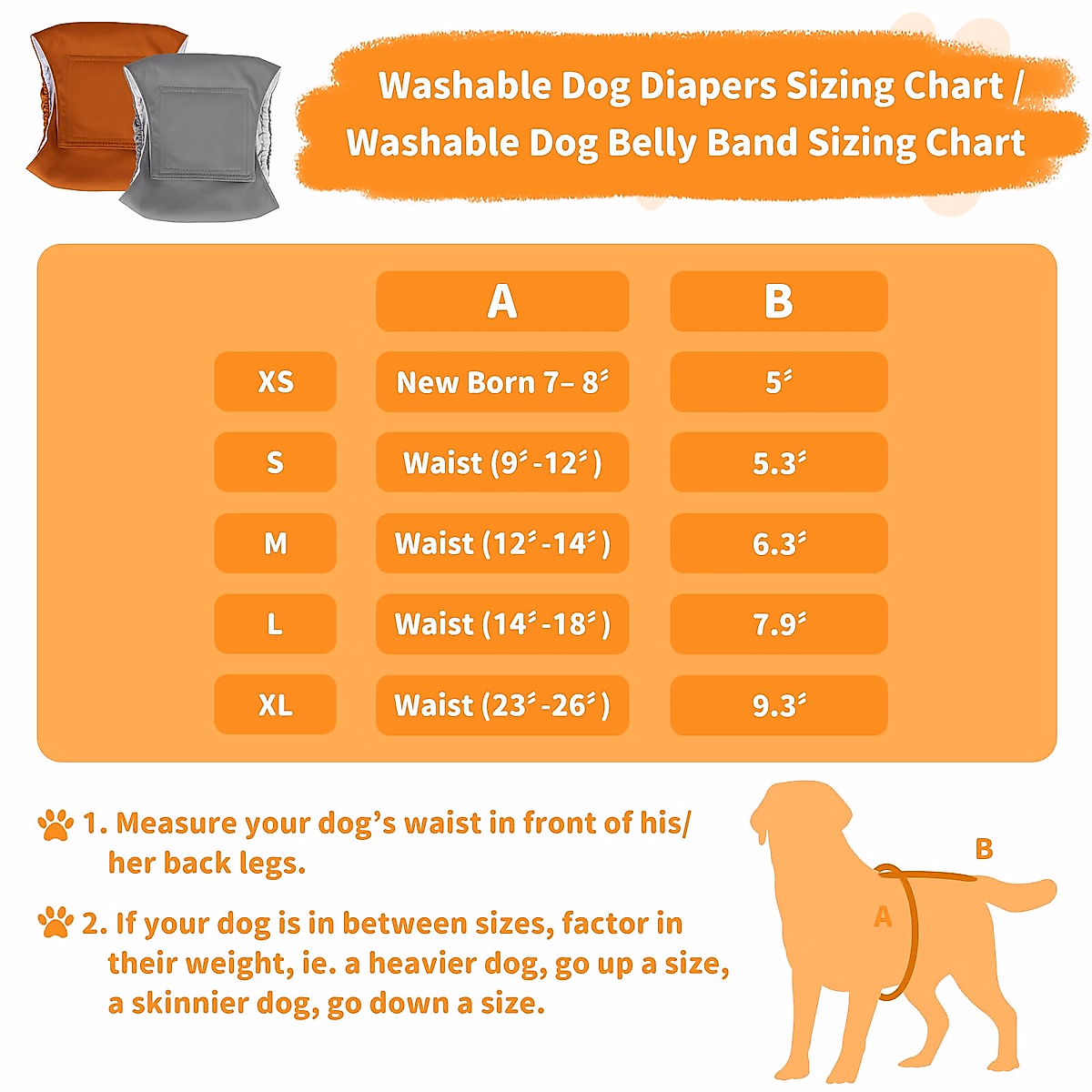 Washable Dog Diapers Sizing Chart / Washable Dog Belly Band Sizing Chart

|  | A | B |
|---|---|---|
| XS | New Born 7– 8″ | 5″ |
| S | Waist (9″-12″) | 5.3″ |
| M | Waist (12″-14″) | 6.3″ |
| L | Waist (14″-18″) | 7.9″ |
| XL | Waist (23″-26″) | 9.3″ |

1. Measure your dog's waist in front of his/ her back legs.

2. If your dog is in between sizes, factor in their weight, ie. a heavier dog, go up a size, a skinnier dog, go down a size.

B

A